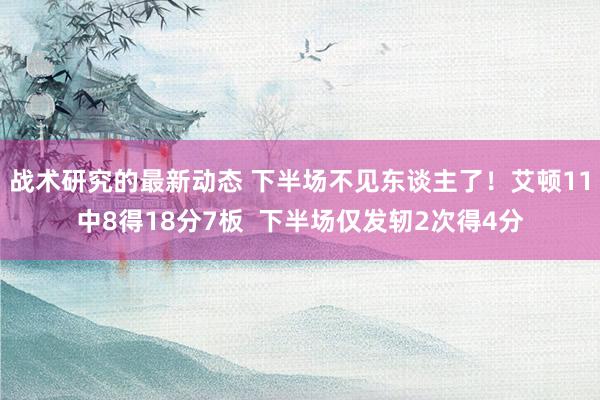 战术研究的最新动态 下半场不见东谈主了！艾顿11中8得18分7板 下半场仅发轫2次得4分